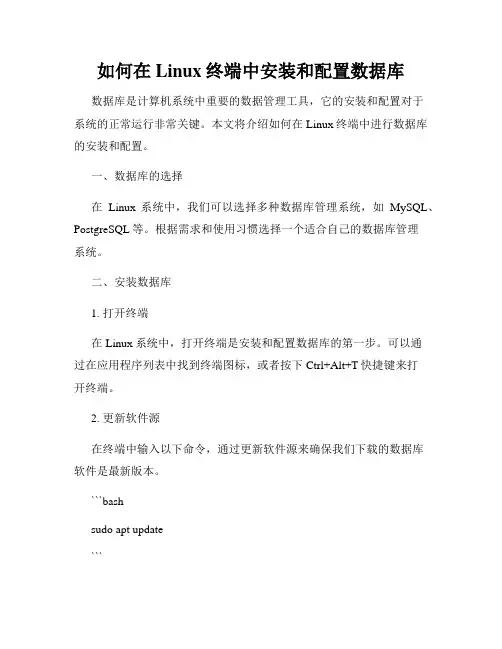 如何在 Linux 终端中安装和配置数据库

数据库是计算机系统中重要的数据管理工具，它的安装和配置对于系统的正常运行非常关键。本文将介绍如何在 Linux 终端中进行数据库的安装和配置。

一、数据库的选择

在 Linux 系统中，我们可以选择多种数据库管理系统，如 MySQL、PostgreSQL 等。根据需求和使用习惯选择一个适合自己的数据库管理系统。

二、安装数据库

1. 打开终端

在 Linux 系统中，打开终端是安装和配置数据库的第一步。可以通过在应用程序列表中找到终端图标，或者按下 Ctrl+Alt+T 快捷键来打开终端。

2. 更新软件源

在终端中输入以下命令，通过更新软件源来确保我们下载的数据库软件是最新版本。

```bash

sudo apt update

```